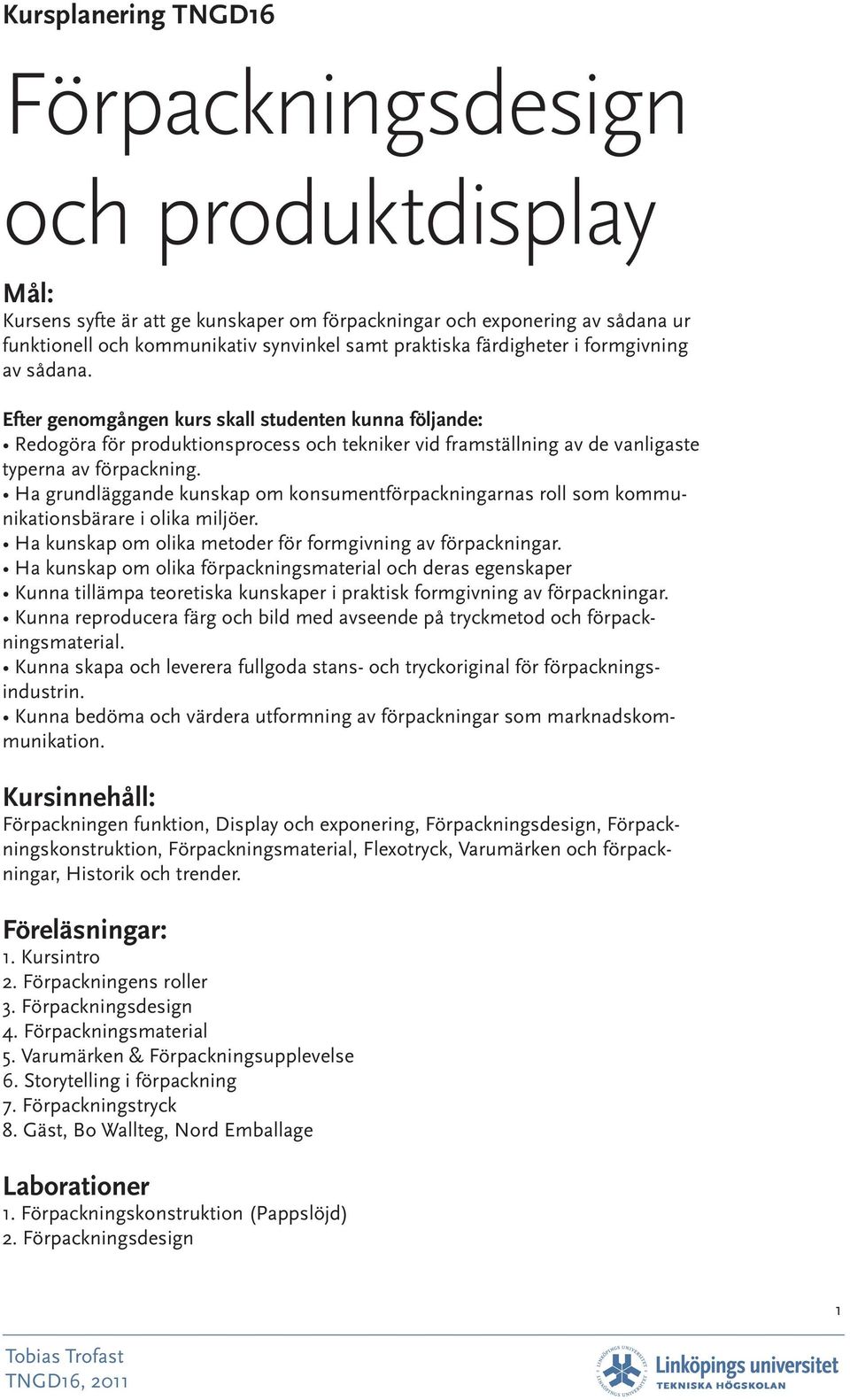 Kursplanering TNGD16

Förpackningsdesign och produktdisplay

Mål:
Kursens syfte är att ge kunskaper om förpackningar och exponering av sådana ur funktionell och kommunikativ synvinkel samt praktiska färdigheter i formgivning av sådana.

Efter genomgången kurs skall studenten kunna följande:
• Redogöra för produktionsprocess och tekniker vid framställning av de vanligaste typerna av förpackning.
• Ha grundläggande kunskap om konsumentförpackningarnas roll som kommunikationsbärare i olika miljöer.
• Ha kunskap om olika metoder för formgivning av förpackningar.
• Ha kunskap om olika förpackningsmaterial och deras egenskaper
• Kunna tillämpa teoretiska kunskaper i praktisk formgivning av förpackningar.
• Kunna reproducera färg och bild med avseende på tryckmetod och förpackningsmaterial.
• Kunna skapa och leverera fullgoda stans- och tryckoriginal för förpackningsindustrin.
• Kunna bedöma och värdera utformning av förpackningar som marknadskommunikation.

Kursinnehåll:
Förpackningen funktion, Display och exponering, Förpackningsdesign, Förpackningskonstruktion, Förpackningsmaterial, Flexotryck, Varumärken och förpackningar, Historik och trender.

Föreläsningar:
1. Kursintro
2. Förpackningens roller
3. Förpackningsdesign
4. Förpackningsmaterial
5. Varumärken & Förpackningsupplevelse
6. Storytelling i förpackning
7. Förpackningstryck
8. Gäst, Bo Wallteg, Nord Emballage

Laborationer
1. Förpackningskonstruktion (Pappslöjd)
2. Förpackningsdesign

1

Tobias Trofast
TNGD16, 2011

Linköpings universitet
TEKNISKA HÖGSKOLAN